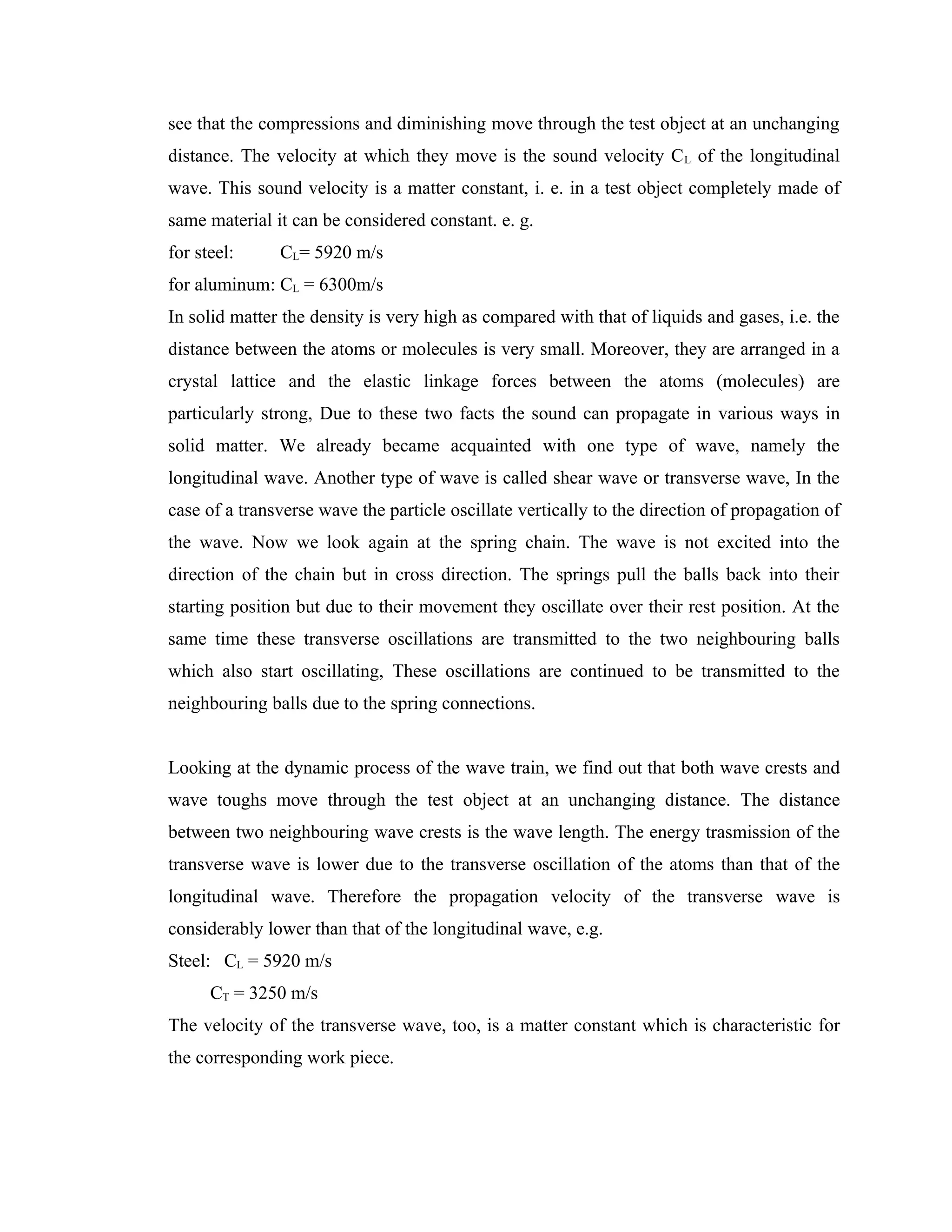 see that the compressions and diminishing move through the test object at an unchanging distance. The velocity at which they move is the sound velocity $C_L$ of the longitudinal wave. This sound velocity is a matter constant, i. e. in a test object completely made of same material it can be considered constant. e. g.

for steel: $C_L$= 5920 m/s

for aluminum: $C_L$ = 6300m/s

In solid matter the density is very high as compared with that of liquids and gases, i.e. the distance between the atoms or molecules is very small. Moreover, they are arranged in a crystal lattice and the elastic linkage forces between the atoms (molecules) are particularly strong, Due to these two facts the sound can propagate in various ways in solid matter. We already became acquainted with one type of wave, namely the longitudinal wave. Another type of wave is called shear wave or transverse wave, In the case of a transverse wave the particle oscillate vertically to the direction of propagation of the wave. Now we look again at the spring chain. The wave is not excited into the direction of the chain but in cross direction. The springs pull the balls back into their starting position but due to their movement they oscillate over their rest position. At the same time these transverse oscillations are transmitted to the two neighbouring balls which also start oscillating, These oscillations are continued to be transmitted to the neighbouring balls due to the spring connections.

Looking at the dynamic process of the wave train, we find out that both wave crests and wave toughs move through the test object at an unchanging distance. The distance between two neighbouring wave crests is the wave length. The energy trasmission of the transverse wave is lower due to the transverse oscillation of the atoms than that of the longitudinal wave. Therefore the propagation velocity of the transverse wave is considerably lower than that of the longitudinal wave, e.g.

Steel: $C_L$ = 5920 m/s

$C_T$ = 3250 m/s

The velocity of the transverse wave, too, is a matter constant which is characteristic for the corresponding work piece.